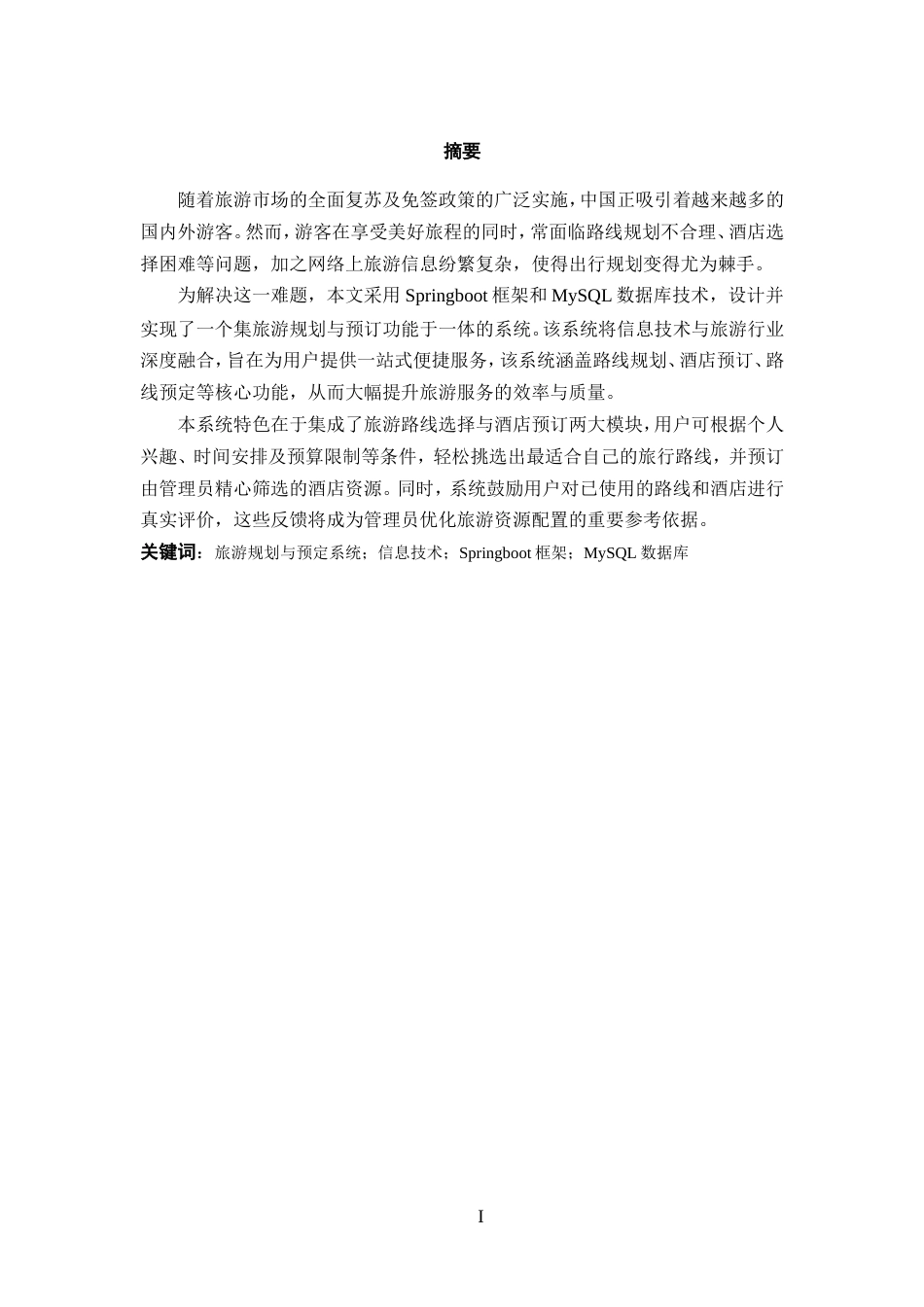 摘要

随着旅游市场的全面复苏及免签政策的广泛实施，中国正吸引着越来越多的国内外游客。然而，游客在享受美好旅程的同时，常面临路线规划不合理、酒店选择困难等问题，加之网络上旅游信息纷繁复杂，使得出行规划变得尤为棘手。

为解决这一难题，本文采用 Springboot 框架和 MySQL 数据库技术，设计并实现了一个集旅游规划与预订功能于一体的系统。该系统将信息技术与旅游行业深度融合，旨在为用户提供一站式便捷服务，该系统涵盖路线规划、酒店预订、路线预定等核心功能，从而大幅提升旅游服务的效率与质量。

本系统特色在于集成了旅游路线选择与酒店预订两大模块，用户可根据个人兴趣、时间安排及预算限制等条件，轻松挑选出最适合自己的旅行路线，并预订由管理员精心筛选的酒店资源。同时，系统鼓励用户对已使用的路线和酒店进行真实评价，这些反馈将成为管理员优化旅游资源配置的重要参考依据。

关键词：旅游规划与预定系统；信息技术；Springboot 框架；MySQL 数据库

I